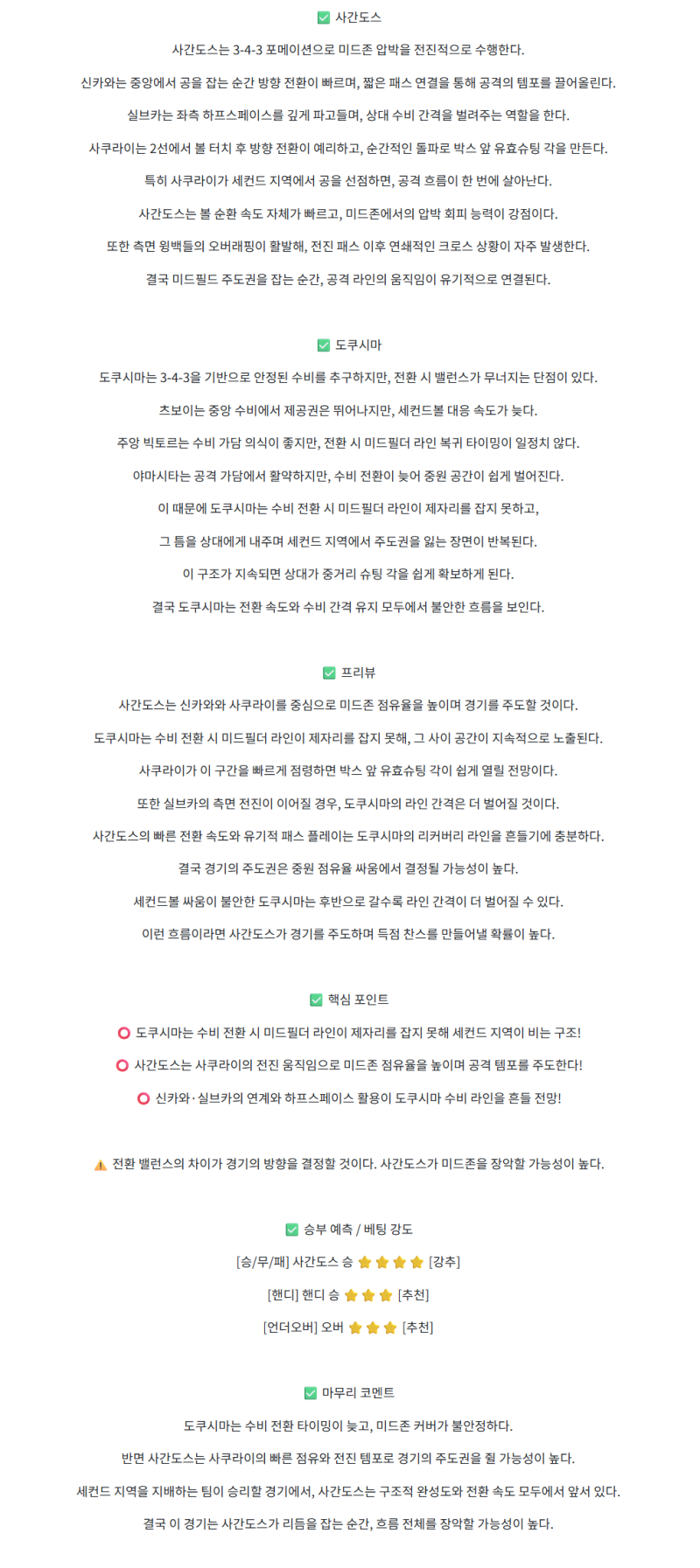 ✅ 사간도스

사간도스는 3-4-3 포메이션으로 미드존 압박을 전진적으로 수행한다.

신카와는 중앙에서 공을 잡는 순간 방향 전환이 빠르며, 짧은 패스 연결을 통해 공격의 템포를 끌어올린다.

실브카는 좌측 하프스페이스를 깊게 파고들며, 상대 수비 간격을 벌려주는 역할을 한다.

사쿠라이는 2선에서 볼 터치 후 방향 전환이 예리하고, 순간적인 돌파로 박스 앞 유효슈팅 각을 만든다.

특히 사쿠라이가 세컨드 지역에서 공을 선점하면, 공격 흐름이 한 번에 살아난다.

사간도스는 볼 순환 속도 자체가 빠르고, 미드존에서의 압박 회피 능력이 강점이다.

또한 측면 윙백들의 오버래핑이 활발해, 전진 패스 이후 연쇄적인 크로스 상황이 자주 발생한다.

결국 미드필드 주도권을 잡는 순간, 공격 라인의 움직임이 유기적으로 연결된다.

✅ 도쿠시마

도쿠시마는 3-4-3을 기반으로 안정된 수비를 추구하지만, 전환 시 밸런스가 무너지는 단점이 있다.

츠보이는 중앙 수비에서 제공권은 뛰어나지만, 세컨드볼 대응 속도가 늦다.

주앙 빅토르는 수비 가담 의식이 좋지만, 전환 시 미드필더 라인 복귀 타이밍이 일정치 않다.

야마시타는 공격 가담에서 활약하지만, 수비 전환이 늦어 중원 공간이 쉽게 벌어진다.

이 때문에 도쿠시마는 수비 전환 시 미드필더 라인이 제자리를 잡지 못하고,

그 틈을 상대에게 내주며 세컨드 지역에서 주도권을 잃는 장면이 반복된다.

이 구조가 지속되면 상대가 중거리 슈팅 각을 쉽게 확보하게 된다.

결국 도쿠시마는 전환 속도와 수비 간격 유지 모두에서 불안한 흐름을 보인다.

✅ 프리뷰

사간도스는 신카와와 사쿠라이를 중심으로 미드존 점유율을 높이며 경기를 주도할 것이다.

도쿠시마는 수비 전환 시 미드필더 라인이 제자리를 잡지 못해, 그 사이 공간이 지속적으로 노출된다.

사쿠라이가 이 구간을 빠르게 점령하면 박스 앞 유효슈팅 각이 쉽게 열릴 전망이다.

또한 실브카의 측면 전진이 이어질 경우, 도쿠시마의 라인 간격은 더 벌어질 것이다.

사간도스의 빠른 전환 속도와 유기적 패스 플레이는 도쿠시마의 리커버리 라인을 흔들기에 충분하다.

결국 경기의 주도권은 중원 점유율 싸움에서 결정될 가능성이 높다.

세컨드볼 싸움이 불안한 도쿠시마는 후반으로 갈수록 라인 간격이 더 벌어질 수 있다.

이런 흐름이라면 사간도스가 경기를 주도하며 득점 찬스를 만들어낼 확률이 높다.

✅ 핵심 포인트

⭕ 도쿠시마는 수비 전환 시 미드필더 라인이 제자리를 잡지 못해 세컨드 지역이 비는 구조!

⭕ 사간도스는 사쿠라이의 전진 움직임으로 미드존 점유율을 높이며 공격 템포를 주도한다!

⭕ 신카와·실브카의 연계와 하프스페이스 활용이 도쿠시마 수비 라인을 흔들 전망!

⚠️ 전환 밸런스의 차이가 경기의 방향을 결정할 것이다. 사간도스가 미드존을 장악할 가능성이 높다.

✅ 승부 예측 / 베팅 강도

[승/무/패] 사간도스 승 ⭐⭐⭐⭐ [강추]

[핸디] 핸디 승 ⭐⭐⭐ [추천]

[언더오버] 오버 ⭐⭐⭐ [추천]

✅ 마무리 코멘트

도쿠시마는 수비 전환 타이밍이 늦고, 미드존 커버가 불안정하다.

반면 사간도스는 사쿠라이의 빠른 점유와 전진 템포로 경기의 주도권을 쥘 가능성이 높다.

세컨드 지역을 지배하는 팀이 승리할 경기에서, 사간도스는 구조적 완성도와 전환 속도 모두에서 앞서 있다.

결국 이 경기는 사간도스가 리듬을 잡는 순간, 흐름 전체를 장악할 가능성이 높다.